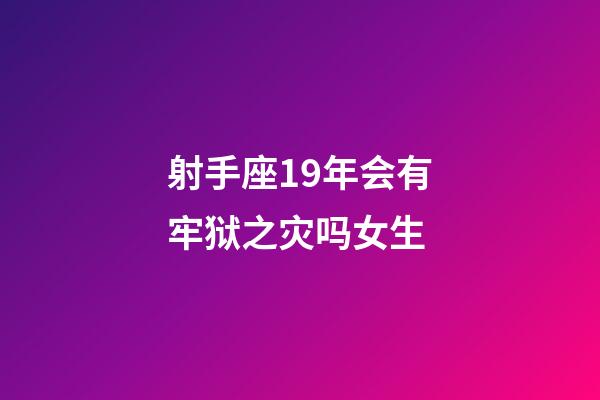 射手座19年会有牢狱之灾吗女生